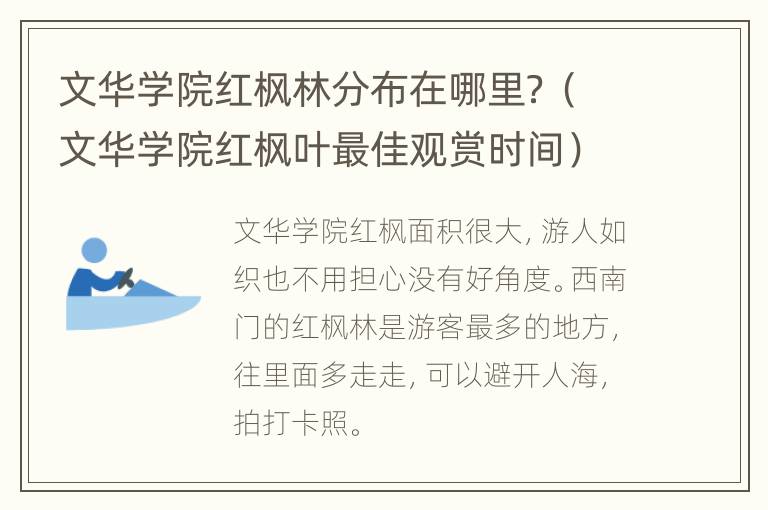 文华学院红枫林分布在哪里?（文华学院红枫叶最佳观赏时间）

文华学院红枫面积很大，游人如织也不用担心没有好角度。西南门的红枫林是游客最多的地方，往里面多走走，可以避开人海，拍打卡照。